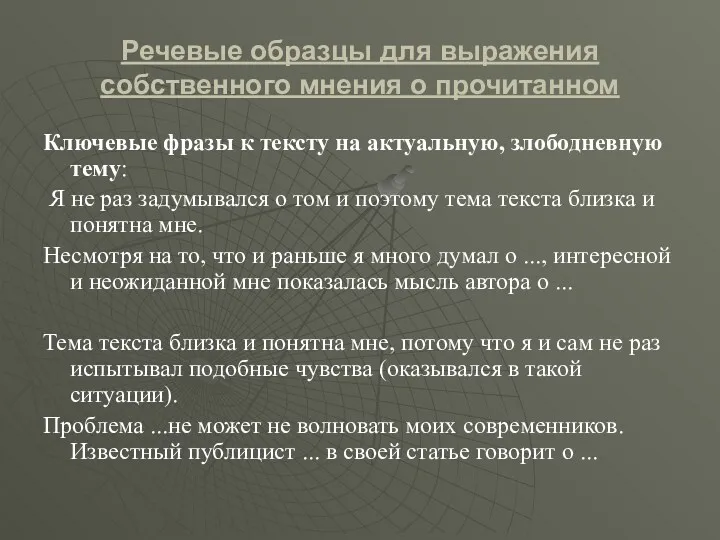 Речевые образцы для выражения собственного мнения о прочитанном

Ключевые фразы к тексту на актуальную, злободневную тему:

Я не раз задумывался о том и поэтому тема текста близка и понятна мне.

Несмотря на то, что и раньше я много думал о ..., интересной и неожиданной мне показалась мысль автора о ...

Тема текста близка и понятна мне, потому что я и сам не раз испытывал подобные чувства (оказывался в такой ситуации).

Проблема ...не может не волновать моих современников. Известный публицист ... в своей статье говорит о ...